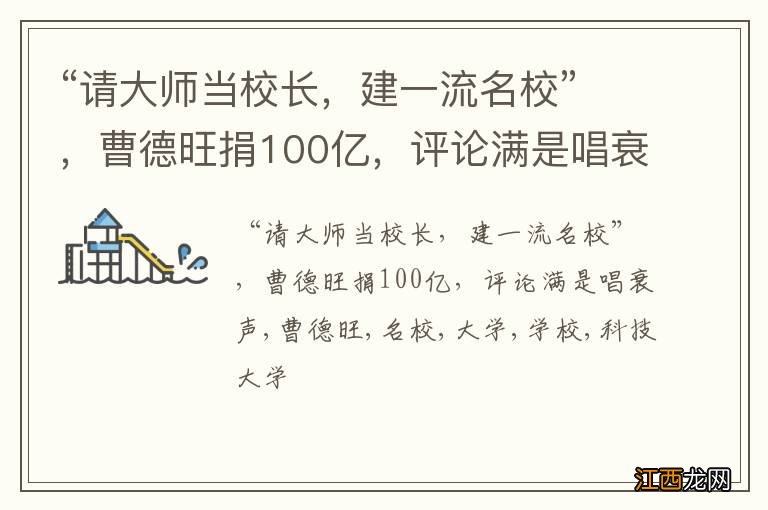 “请大师当校长，建一流名校”，曹德旺捐100亿，评论满是唱衰

“请大师当校长，建一流名校”，曹德旺捐100亿，评论满是唱衰声，曹德旺，名校，大学，学校，科技大学

江西龙网